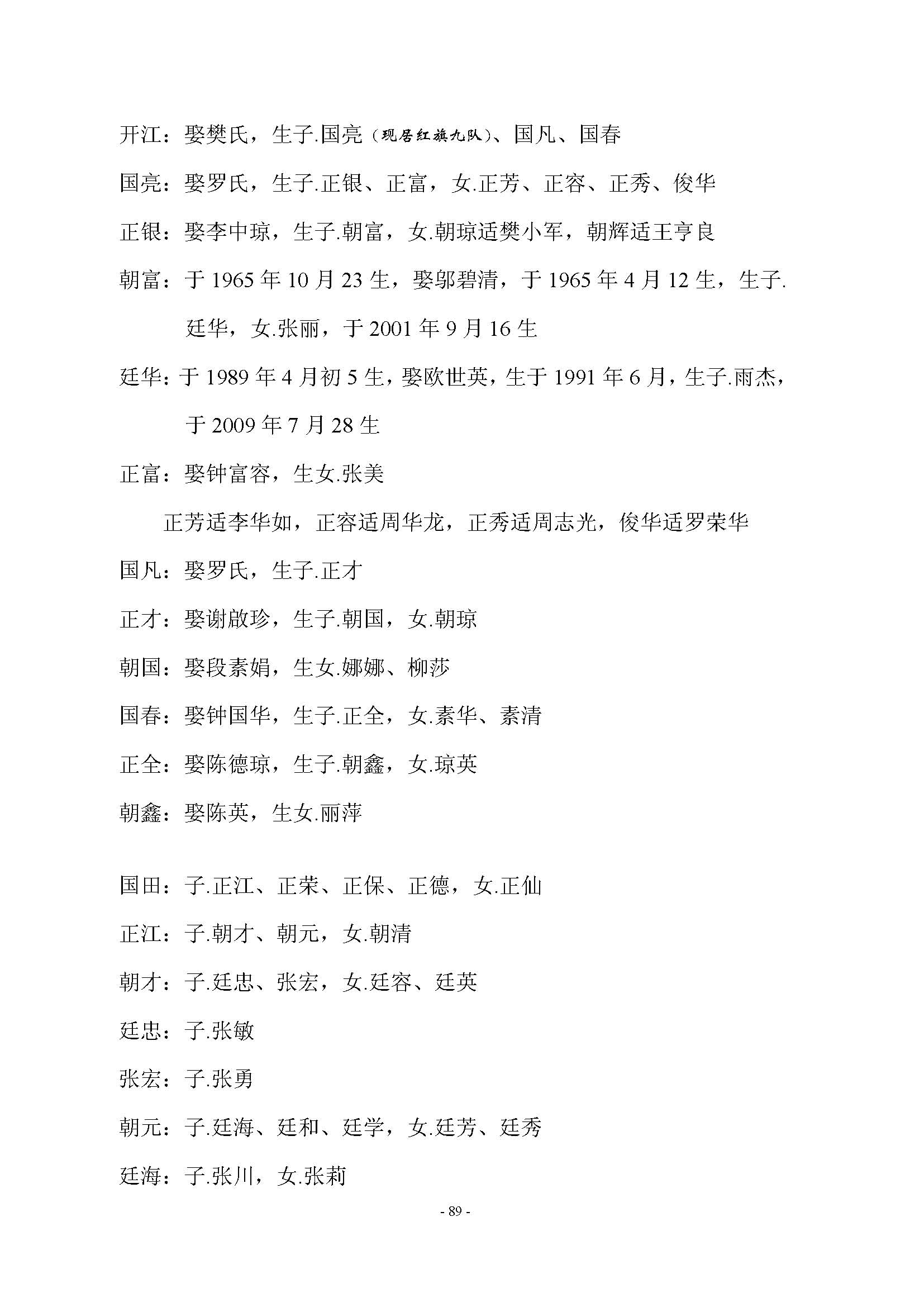 开江：娶樊氏，生子.国亮（现居红旗九队）、国凡、国春

国亮：娶罗氏，生子.正银、正富，女.正芳、正容、正秀、俊华

正银：娶李中琼，生子.朝富，女.朝琼适樊小军，朝辉适王亨良

朝富：于 1965 年 10 月 23 生，娶邬碧清，于 1965 年 4 月 12 生，生子.廷华，女.张丽，于 2001 年 9 月 16 生

廷华：于 1989 年 4 月初 5 生，娶欧世英，生于 1991 年 6 月，生子.雨杰，于 2009 年 7 月 28 生

正富：娶钟富容，生女.张美

正芳适李华如，正容适周华龙，正秀适周志光，俊华适罗荣华

国凡：娶罗氏，生子.正才

正才：娶谢啟珍，生子.朝国，女.朝琼

朝国：娶段素娟，生女.娜娜、柳莎

国春：娶钟国华，生子.正全，女.素华、素清

正全：娶陈德琼，生子.朝鑫，女.琼英

朝鑫：娶陈英，生女.丽萍

国田：子.正江、正荣、正保、正德，女.正仙

正江：子.朝才、朝元，女.朝清

朝才：子.廷忠、张宏，女.廷容、廷英

廷忠：子.张敏

张宏：子.张勇

朝元：子.廷海、廷和、廷学，女.廷芳、廷秀

廷海：子.张川，女.张莉

- 89 -